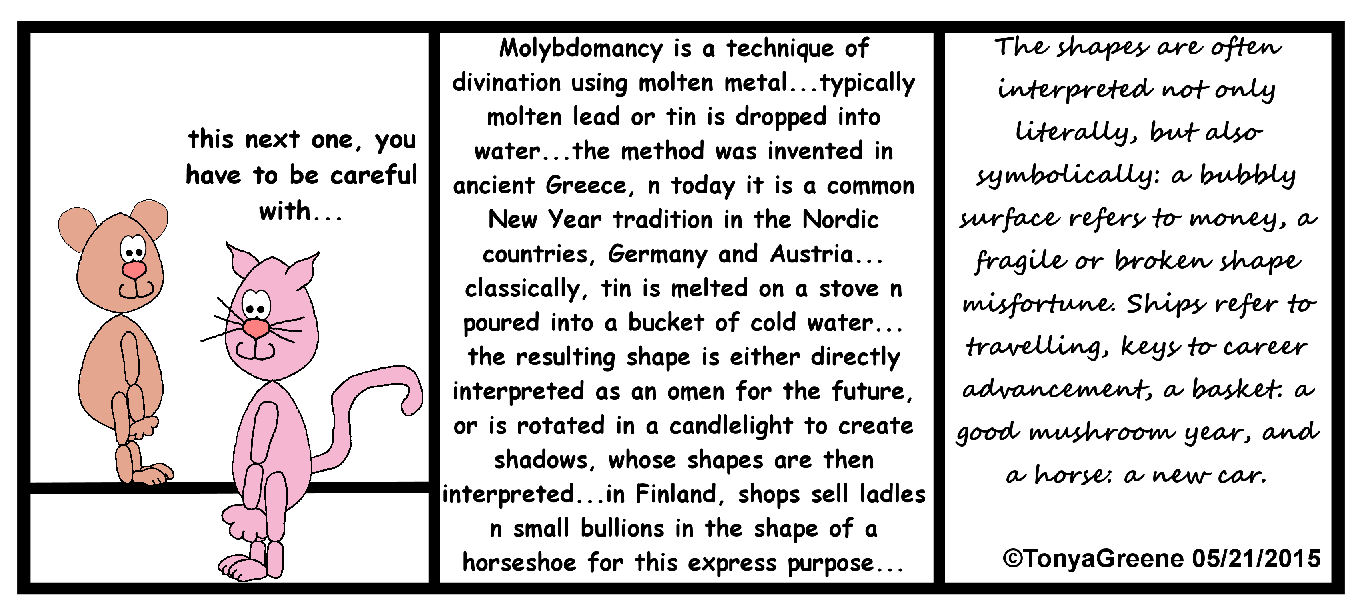 this next one, you have to be careful with...

Molybdomancy is a technique of divination using molten metal...typically molten lead or tin is dropped into water...the method was invented in ancient Greece, n today it is a common New Year tradition in the Nordic countries, Germany and Austria... classically, tin is melted on a stove n poured into a bucket of cold water... the resulting shape is either directly interpreted as an omen for the future, or is rotated in a candlelight to create shadows, whose shapes are then interpreted...in Finland, shops sell ladles n small bullions in the shape of a horseshoe for this express purpose...

The shapes are often interpreted not only literally, but also symbolically: a bubbly surface refers to money, a fragile or broken shape misfortune. Ships refer to travelling, keys to career advancement, a basket: a good mushroom year, and a horse: a new car.

©TonyaGreene 05/21/2015